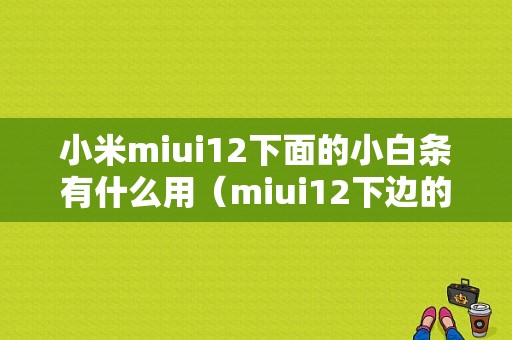 小米miui12下面的小白条有什么用（miui12下边的